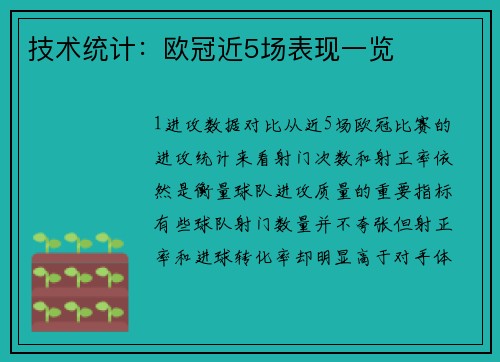 技术统计：欧冠近5场表现一览

1进攻数据对比从近5场欧冠比赛的进攻统计来看射门次数和射正率依然是衡量球队进攻质量的重要指标有些球队射门数量并不夸张但射正率和进球转化率却明显高于对手体